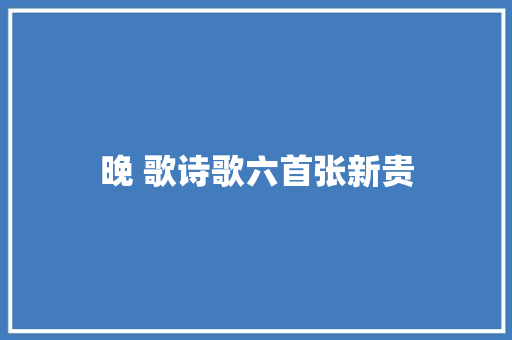 晚 歌诗歌六首张新贵